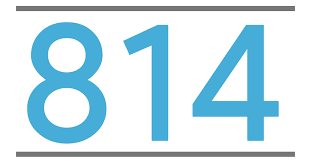 814